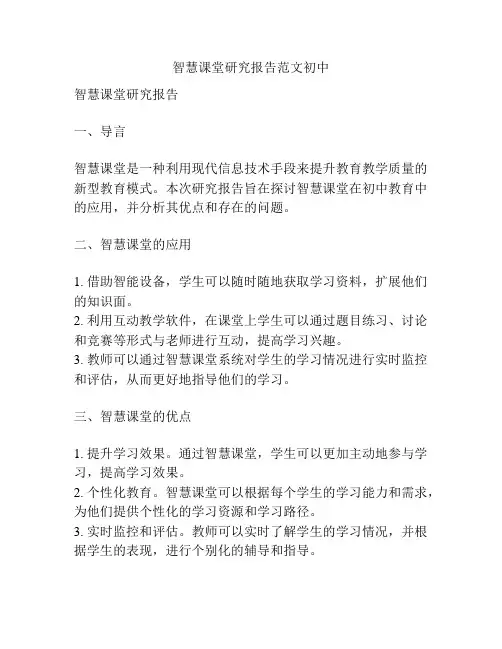 智慧课堂研究报告范文初中

智慧课堂研究报告

一、导言

智慧课堂是一种利用现代信息技术手段来提升教育教学质量的新型教育模式。本次研究报告旨在探讨智慧课堂在初中教育中的应用，并分析其优点和存在的问题。

二、智慧课堂的应用

1. 借助智能设备，学生可以随时随地获取学习资料，扩展他们的知识面。
2. 利用互动教学软件，在课堂上学生可以通过题目练习、讨论和竞赛等形式与老师进行互动，提高学习兴趣。
3. 教师可以通过智慧课堂系统对学生的学习情况进行实时监控和评估，从而更好地指导他们的学习。

三、智慧课堂的优点

1. 提升学习效果。通过智慧课堂，学生可以更加主动地参与学习，提高学习效果。
2. 个性化教育。智慧课堂可以根据每个学生的学习能力和需求，为他们提供个性化的学习资源和学习路径。
3. 实时监控和评估。教师可以实时了解学生的学习情况，并根据学生的表现，进行个别化的辅导和指导。